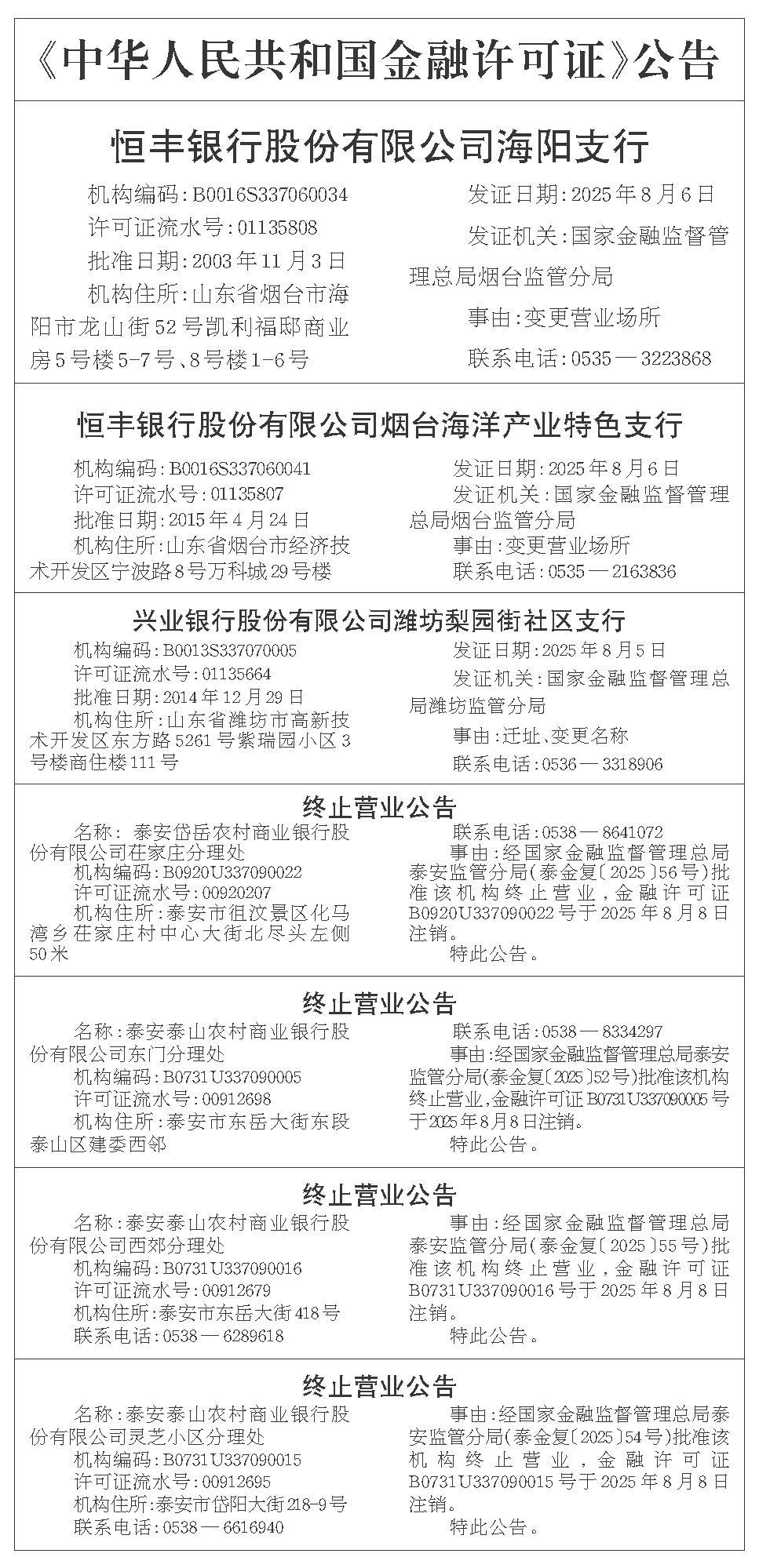 《中华人民共和国金融许可证》公告

恒丰银行股份有限公司海阳支行

机构编码：B0016S337060034
许可证流水号：01135808
批准日期：2003年11月3日
机构住所：山东省烟台市海阳市龙山街52号凯利福邸商业房5号楼5-7号、8号楼1-6号

发证日期：2025年8月6日
发证机关：国家金融监督管理总局烟台监管分局
事由：变更营业场所
联系电话：0535—3223868

恒丰银行股份有限公司烟台海洋产业特色支行

机构编码：B0016S337060041
许可证流水号：01135807
批准日期：2015年4月24日
机构住所：山东省烟台市经济技术开发区宁波路8号万科城29号楼

发证日期：2025年8月6日
发证机关：国家金融监督管理总局烟台监管分局
事由：变更营业场所
联系电话：0535—2163836

兴业银行股份有限公司潍坊梨园街社区支行

机构编码：B0013S337070005
许可证流水号：01135664
批准日期：2014年12月29日
机构住所：山东省潍坊市高新技术开发区东方路5261号紫瑞园小区3号楼商住楼111号

发证日期：2025年8月5日
发证机关：国家金融监督管理总局潍坊监管分局
事由：迁址、变更名称
联系电话：0536—3318906

终止营业公告

名称：泰安岱岳农村商业银行股份有限公司茌家庄分理处
机构编码：B0920U337090022
许可证流水号：00920207
机构住所：泰安市徂汶景区化马湾乡茌家庄村中心大街北尽头左侧50米

联系电话：0538—8641072
事由：经国家金融监督管理总局泰安监管分局（泰金复〔2025〕56号）批准该机构终止营业，金融许可证B0920U337090022号于2025年8月8日注销。
特此公告。

终止营业公告

名称：泰安泰山农村商业银行股份有限公司东门分理处
机构编码：B0731U337090005
许可证流水号：00912698
机构住所：泰安市东岳大街东段泰山区建委西邻

联系电话：0538—8334297
事由：经国家金融监督管理总局泰安监管分局（泰金复〔2025〕52号）批准该机构终止营业，金融许可证B0731U337090005号于2025年8月8日注销。
特此公告。

终止营业公告

名称：泰安泰山农村商业银行股份有限公司西郊分理处
机构编码：B0731U337090016
许可证流水号：00912679
机构住所：泰安市东岳大街418号
联系电话：0538—6289618

事由：经国家金融监督管理总局泰安监管分局（泰金复〔2025〕55号）批准该机构终止营业，金融许可证B0731U337090016号于2025年8月8日注销。
特此公告。

终止营业公告

名称：泰安泰山农村商业银行股份有限公司灵芝小区分理处
机构编码：B0731U337090015
许可证流水号：00912695
机构住所：泰安市岱阳大街218-9号
联系电话：0538—6616940

事由：经国家金融监督管理总局泰安监管分局（泰金复〔2025〕54号）批准该机构终止营业，金融许可证B0731U337090015号于2025年8月8日注销。
特此公告。